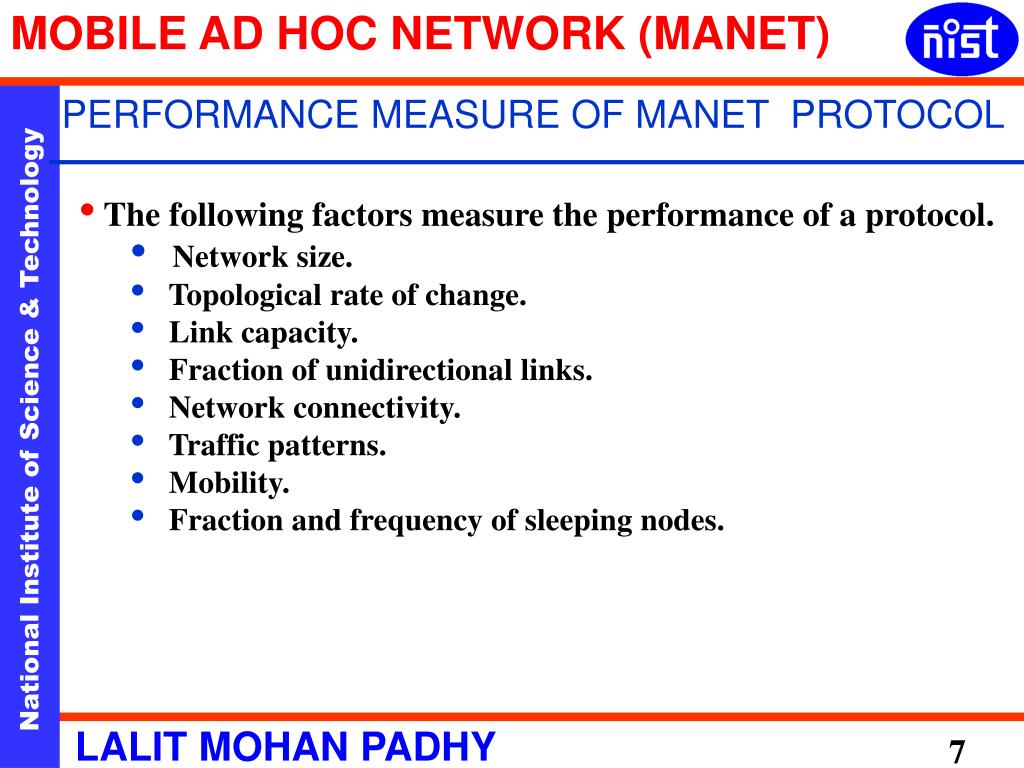 MOBILE AD HOC NETWORK (MANET)

nist

National Institute of Science & Technology

PERFORMANCE MEASURE OF MANET PROTOCOL

• The following factors measure the performance of a protocol.
• Network size.
• Topological rate of change.
• Link capacity.
• Fraction of unidirectional links.
• Network connectivity.
• Traffic patterns.
• Mobility.
• Fraction and frequency of sleeping nodes.

LALIT MOHAN PADHY

7